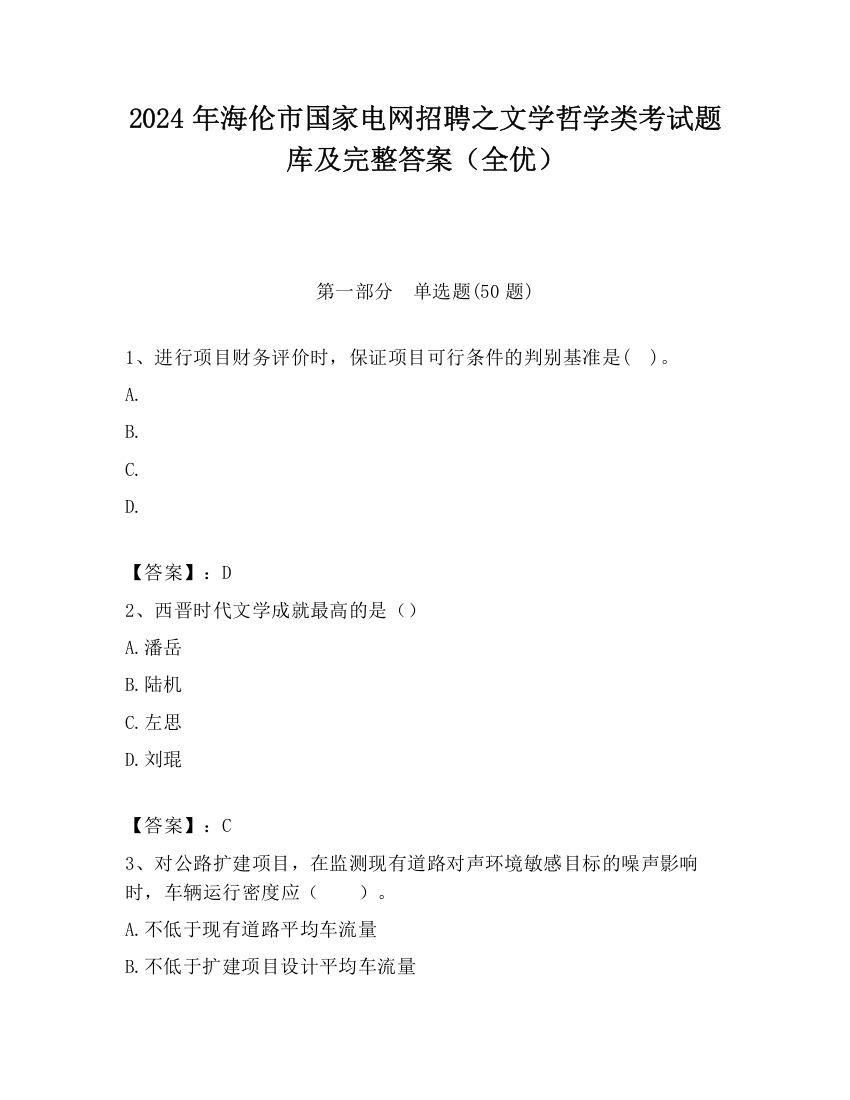 2024 年海伦市国家电网招聘之文学哲学类考试题库及完整答案（全优）

第一部分　单选题(50 题)

1、进行项目财务评价时，保证项目可行条件的判别基准是(　)。

A.

B.

C.

D.

【答案】：D

2、西晋时代文学成就最高的是（）

A.潘岳

B.陆机

C.左思

D.刘琨

【答案】：C

3、对公路扩建项目，在监测现有道路对声环境敏感目标的噪声影响时，车辆运行密度应（　　）。

A.不低于现有道路平均车流量

B.不低于扩建项目设计平均车流量